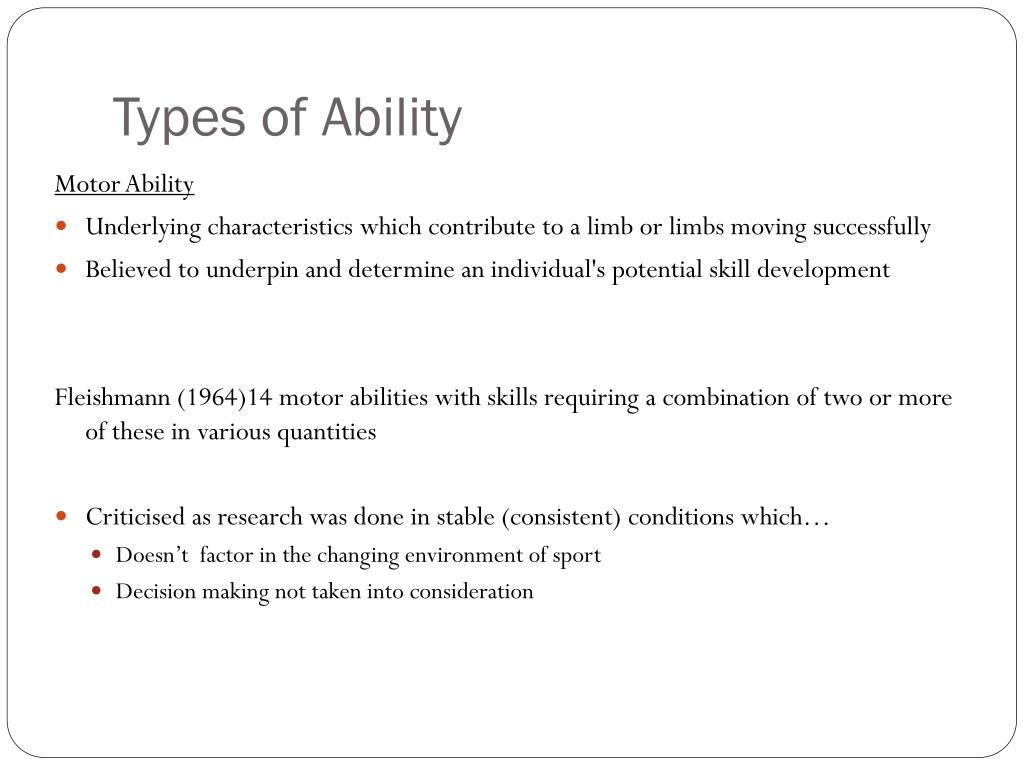 Types of Ability

Motor Ability

- Underlying characteristics which contribute to a limb or limbs moving successfully
- Believed to underpin and determine an individual's potential skill development

Fleishmann (1964)14 motor abilities with skills requiring a combination of two or more of these in various quantities

- Criticised as research was done in stable (consistent) conditions which…
  - Doesn’t factor in the changing environment of sport
  - Decision making not taken into consideration